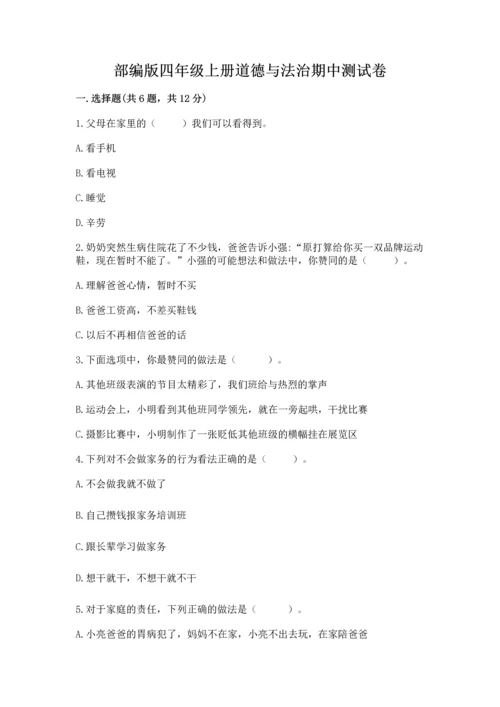 部编版四年级上册道德与法治期中测试卷

一. 选择题(共 6 题，共 12 分)

1. 父母在家里的（　　）我们可以看得到。

A. 看手机

B. 看电视

C. 睡觉

D. 辛劳

2. 奶奶突然生病住院花了不少钱，爸爸告诉小强：“原打算给你买一双品牌运动鞋，现在暂时不能了。”小强的可能想法和做法中，你赞同的是（　　）。

A. 理解爸爸心情，暂时不买

B. 爸爸工资高，不差买鞋钱

C. 以后不再相信爸爸的话

3. 下面选项中，你最赞同的做法是（　　）。

A. 其他班级表演的节目太精彩了，我们班给与热烈的掌声

B. 运动会上，小明看到其他班同学领先，就在一旁起哄，干扰比赛

C. 摄影比赛中，小明制作了一张贬低其他班级的横幅挂在展览区

4. 下列对不会做家务的行为看法正确的是（　　）。

A. 不会做我就不做了

B. 自己攒钱报家务培训班

C. 跟长辈学习做家务

D. 想干就干，不想干就不干

5. 对于家庭的责任，下列正确的做法是（　　）。

A. 小亮爸爸的胃病犯了，妈妈不在家，小亮不出去玩，在家陪爸爸